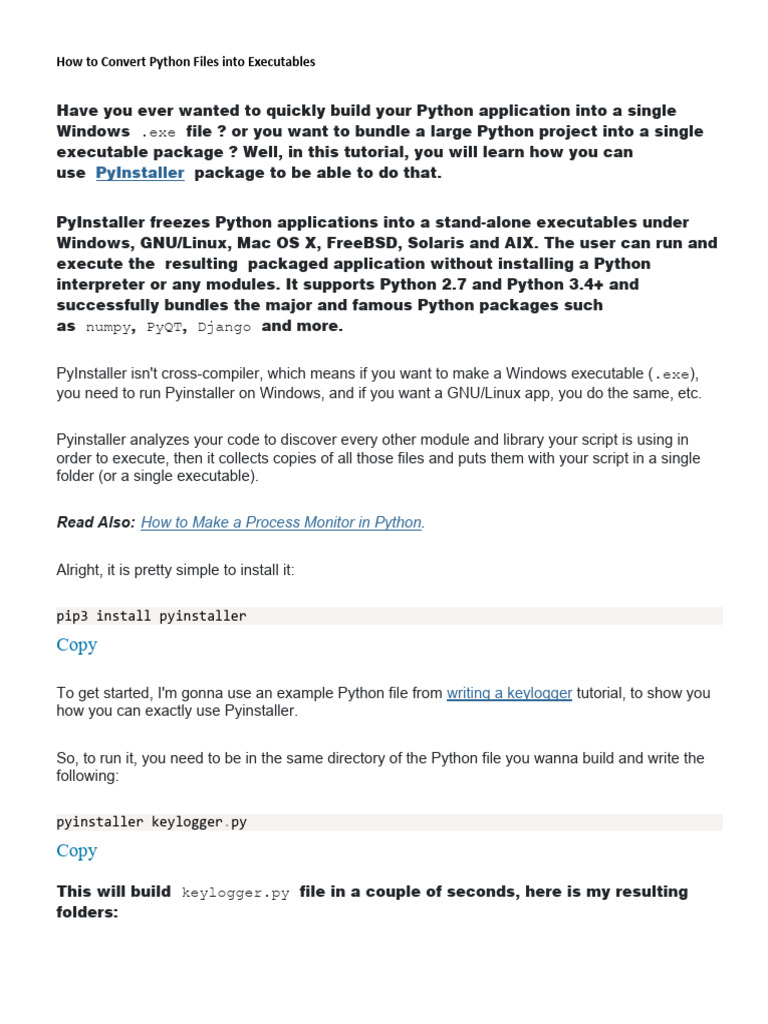 How to Convert Python Files into Executables

Have you ever wanted to quickly build your Python application into a single Windows .exe file ? or you want to bundle a large Python project into a single executable package ? Well, in this tutorial, you will learn how you can use PyInstaller package to be able to do that.

PyInstaller freezes Python applications into a stand-alone executables under Windows, GNU/Linux, Mac OS X, FreeBSD, Solaris and AIX. The user can run and execute the resulting packaged application without installing a Python interpreter or any modules. It supports Python 2.7 and Python 3.4+ and successfully bundles the major and famous Python packages such as numpy, PyQT, Django and more.

PyInstaller isn't cross-compiler, which means if you want to make a Windows executable (.exe), you need to run Pyinstaller on Windows, and if you want a GNU/Linux app, you do the same, etc.

Pyinstaller analyzes your code to discover every other module and library your script is using in order to execute, then it collects copies of all those files and puts them with your script in a single folder (or a single executable).

Read Also: How to Make a Process Monitor in Python.

Alright, it is pretty simple to install it:

pip3 install pyinstaller

Copy

To get started, I'm gonna use an example Python file from writing a keylogger tutorial, to show you how you can exactly use Pyinstaller.

So, to run it, you need to be in the same directory of the Python file you wanna build and write the following:

pyinstaller keylogger.py

Copy

This will build keylogger.py file in a couple of seconds, here is my resulting folders: